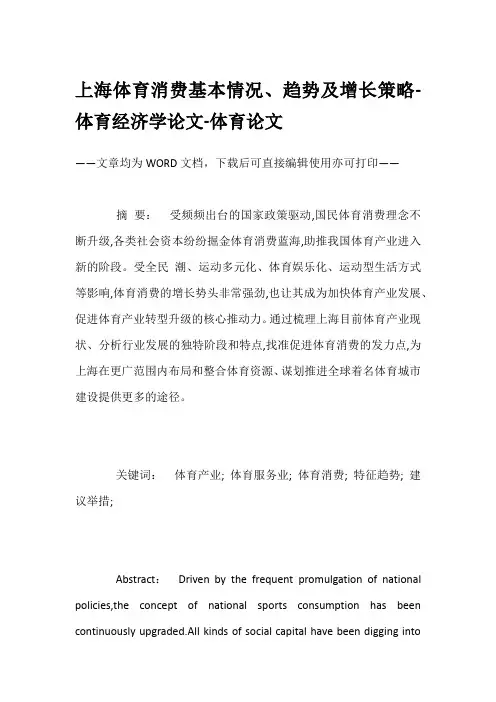 上海体育消费基本情况、趋势及增长策略-体育经济学论文-体育论文

——文章均为WORD文档，下载后可直接编辑使用亦可打印——

摘 要： 受频频出台的国家政策驱动,国民体育消费理念不断升级,各类社会资本纷纷掘金体育消费蓝海,助推我国体育产业进入新的阶段。受全民 潮、运动多元化、体育娱乐化、运动型生活方式等影响,体育消费的增长势头非常强劲,也让其成为加快体育产业发展、促进体育产业转型升级的核心推动力。通过梳理上海目前体育产业现状、分析行业发展的独特阶段和特点,找准促进体育消费的发力点,为上海在更广范围内布局和整合体育资源、谋划推进全球着名体育城市建设提供更多的途径。

关键词： 体育产业; 体育服务业; 体育消费; 特征趋势; 建议举措;

Abstract： Driven by the frequent promulgation of national policies,the concept of national sports consumption has been continuously upgraded.All kinds of social capital have been digging into